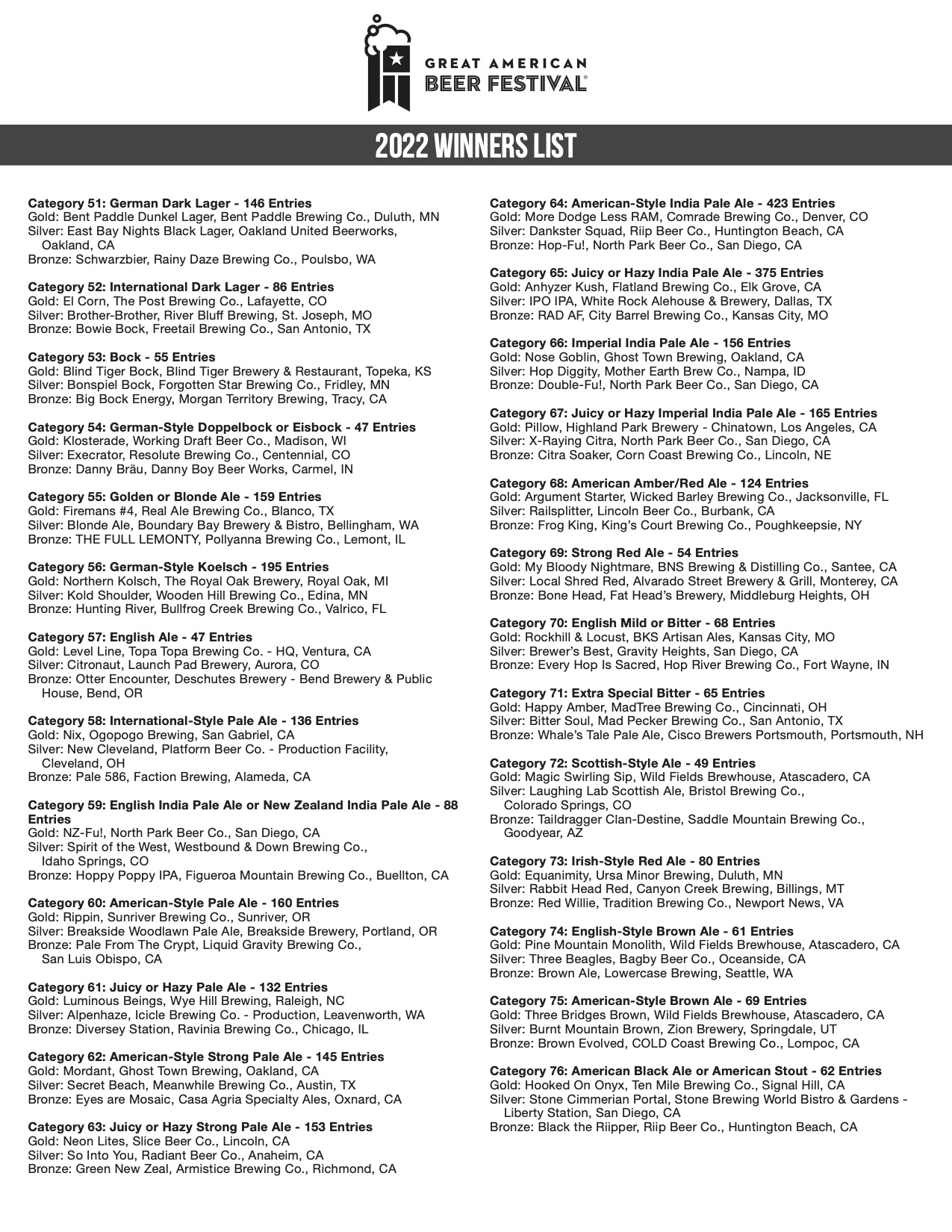 GREAT AMERICAN BEER FESTIVAL®

2022 WINNERS LIST

Category 51: German Dark Lager - 146 Entries
Gold: Bent Paddle Dunkel Lager, Bent Paddle Brewing Co., Duluth, MN
Silver: East Bay Nights Black Lager, Oakland United Beerworks, Oakland, CA
Bronze: Schwarzbier, Rainy Daze Brewing Co., Poulsbo, WA

Category 52: International Dark Lager - 86 Entries
Gold: El Corn, The Post Brewing Co., Lafayette, CO
Silver: Brother-Brother, River Bluff Brewing, St. Joseph, MO
Bronze: Bowie Bock, Freetail Brewing Co., San Antonio, TX

Category 53: Bock - 55 Entries
Gold: Blind Tiger Bock, Blind Tiger Brewery & Restaurant, Topeka, KS
Silver: Bonspiel Bock, Forgotten Star Brewing Co., Fridley, MN
Bronze: Big Bock Energy, Morgan Territory Brewing, Tracy, CA

Category 54: German-Style Doppelbock or Eisbock - 47 Entries
Gold: Klosterade, Working Draft Beer Co., Madison, WI
Silver: Execrator, Resolute Brewing Co., Centennial, CO
Bronze: Danny Bräu, Danny Boy Beer Works, Carmel, IN

Category 55: Golden or Blonde Ale - 159 Entries
Gold: Firemans #4, Real Ale Brewing Co., Blanco, TX
Silver: Blonde Ale, Boundary Bay Brewery & Bistro, Bellingham, WA
Bronze: THE FULL LEMONTY, Pollyanna Brewing Co., Lemont, IL

Category 56: German-Style Koelsch - 195 Entries
Gold: Northern Kolsch, The Royal Oak Brewery, Royal Oak, MI
Silver: Kold Shoulder, Wooden Hill Brewing Co., Edina, MN
Bronze: Hunting River, Bullfrog Creek Brewing Co., Valrico, FL

Category 57: English Ale - 47 Entries
Gold: Level Line, Topa Topa Brewing Co. - HQ, Ventura, CA
Silver: Citronaut, Launch Pad Brewery, Aurora, CO
Bronze: Otter Encounter, Deschutes Brewery - Bend Brewery & Public House, Bend, OR

Category 58: International-Style Pale Ale - 136 Entries
Gold: Nix, Ogopogo Brewing, San Gabriel, CA
Silver: New Cleveland, Platform Beer Co. - Production Facility, Cleveland, OH
Bronze: Pale 586, Faction Brewing, Alameda, CA

Category 59: English India Pale Ale or New Zealand India Pale Ale - 88 Entries
Gold: NZ-Fu!, North Park Beer Co., San Diego, CA
Silver: Spirit of the West, Westbound & Down Brewing Co., Idaho Springs, CO
Bronze: Hoppy Poppy IPA, Figueroa Mountain Brewing Co., Buellton, CA

Category 60: American-Style Pale Ale - 160 Entries
Gold: Rippin, Sunriver Brewing Co., Sunriver, OR
Silver: Breakside Woodlawn Pale Ale, Breakside Brewery, Portland, OR
Bronze: Pale From The Crypt, Liquid Gravity Brewing Co., San Luis Obispo, CA

Category 61: Juicy or Hazy Pale Ale - 132 Entries
Gold: Luminous Beings, Wye Hill Brewing, Raleigh, NC
Silver: Alpenhaze, Icicle Brewing Co. - Production, Leavenworth, WA
Bronze: Diversey Station, Ravinia Brewing Co., Chicago, IL

Category 62: American-Style Strong Pale Ale - 145 Entries
Gold: Mordant, Ghost Town Brewing, Oakland, CA
Silver: Secret Beach, Meanwhile Brewing Co., Austin, TX
Bronze: Eyes are Mosaic, Casa Agria Specialty Ales, Oxnard, CA

Category 63: Juicy or Hazy Strong Pale Ale - 153 Entries
Gold: Neon Lites, Slice Beer Co., Lincoln, CA
Silver: So Into You, Radiant Beer Co., Anaheim, CA
Bronze: Green New Zeal, Armistice Brewing Co., Richmond, CA

Category 64: American-Style India Pale Ale - 423 Entries
Gold: More Dodge Less RAM, Comrade Brewing Co., Denver, CO
Silver: Dankster Squad, Riip Beer Co., Huntington Beach, CA
Bronze: Hop-Fu!, North Park Beer Co., San Diego, CA

Category 65: Juicy or Hazy India Pale Ale - 375 Entries
Gold: Anhyzer Kush, Flatland Brewing Co., Elk Grove, CA
Silver: IPO IPA, White Rock Alehouse & Brewery, Dallas, TX
Bronze: RAD AF, City Barrel Brewing Co., Kansas City, MO

Category 66: Imperial India Pale Ale - 156 Entries
Gold: Nose Goblin, Ghost Town Brewing, Oakland, CA
Silver: Hop Diggity, Mother Earth Brew Co., Nampa, ID
Bronze: Double-Fu!, North Park Beer Co., San Diego, CA

Category 67: Juicy or Hazy Imperial India Pale Ale - 165 Entries
Gold: Pillow, Highland Park Brewery - Chinatown, Los Angeles, CA
Silver: X-Raying Citra, North Park Beer Co., San Diego, CA
Bronze: Citra Soaker, Corn Coast Brewing Co., Lincoln, NE

Category 68: American Amber/Red Ale - 124 Entries
Gold: Argument Starter, Wicked Barley Brewing Co., Jacksonville, FL
Silver: Railsplitter, Lincoln Beer Co., Burbank, CA
Bronze: Frog King, King's Court Brewing Co., Poughkeepsie, NY

Category 69: Strong Red Ale - 54 Entries
Gold: My Bloody Nightmare, BNS Brewing & Distilling Co., Santee, CA
Silver: Local Shred Red, Alvarado Street Brewery & Grill, Monterey, CA
Bronze: Bone Head, Fat Head's Brewery, Middleburg Heights, OH

Category 70: English Mild or Bitter - 68 Entries
Gold: Rockhill & Locust, BKS Artisan Ales, Kansas City, MO
Silver: Brewer's Best, Gravity Heights, San Diego, CA
Bronze: Every Hop Is Sacred, Hop River Brewing Co., Fort Wayne, IN

Category 71: Extra Special Bitter - 65 Entries
Gold: Happy Amber, MadTree Brewing Co., Cincinnati, OH
Silver: Bitter Soul, Mad Pecker Brewing Co., San Antonio, TX
Bronze: Whale's Tale Pale Ale, Cisco Brewers Portsmouth, Portsmouth, NH

Category 72: Scottish-Style Ale - 49 Entries
Gold: Magic Swirling Sip, Wild Fields Brewhouse, Atascadero, CA
Silver: Laughing Lab Scottish Ale, Bristol Brewing Co., Colorado Springs, CO
Bronze: Taildragger Clan-Destine, Saddle Mountain Brewing Co., Goodyear, AZ

Category 73: Irish-Style Red Ale - 80 Entries
Gold: Equanimity, Ursa Minor Brewing, Duluth, MN
Silver: Rabbit Head Red, Canyon Creek Brewing, Billings, MT
Bronze: Red Willie, Tradition Brewing Co., Newport News, VA

Category 74: English-Style Brown Ale - 61 Entries
Gold: Pine Mountain Monolith, Wild Fields Brewhouse, Atascadero, CA
Silver: Three Beagles, Bagby Beer Co., Oceanside, CA
Bronze: Brown Ale, Lowercase Brewing, Seattle, WA

Category 75: American-Style Brown Ale - 69 Entries
Gold: Three Bridges Brown, Wild Fields Brewhouse, Atascadero, CA
Silver: Burnt Mountain Brown, Zion Brewery, Springdale, UT
Bronze: Brown Evolved, COLD Coast Brewing Co., Lompoc, CA

Category 76: American Black Ale or American Stout - 62 Entries
Gold: Hooked On Onyx, Ten Mile Brewing Co., Signal Hill, CA
Silver: Stone Cimmerian Portal, Stone Brewing World Bistro & Gardens - Liberty Station, San Diego, CA
Bronze: Black the Riipper, Riip Beer Co., Huntington Beach, CA